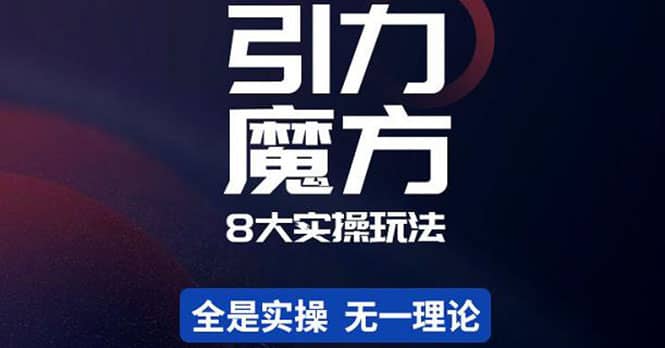 引力
魔方
8大实操玩法

全是实操 无一理论